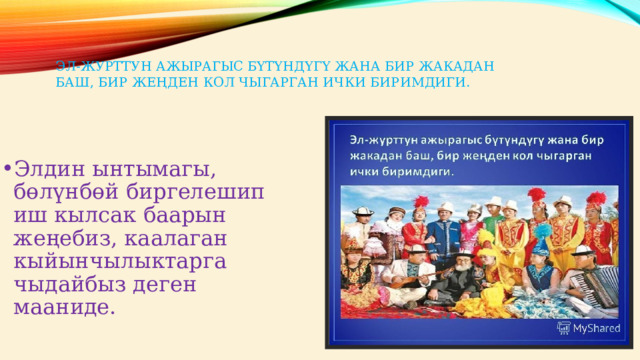 ЭЛ-ЖУРТТУН АЖЫРАГЫС БҮТҮНДҮГҮ ЖАНА БИР ЖАКАДАН БАШ, БИР ЖЕҢДЕН КОЛ ЧЫГАРГАН ИЧКИ БИРИМДИГИ.

• Элдин ынтымагы, бөлүнбөй биргелешип иш кылсак баарын жеңебиз, каалаган кыйынчылыктарга чыдайбыз деген мааниде.

Эл-журттун ажырагыс бүтүндүгү жана бир жакадан баш, бир жеңден кол чыгарган ички биримдиги.

MyShared